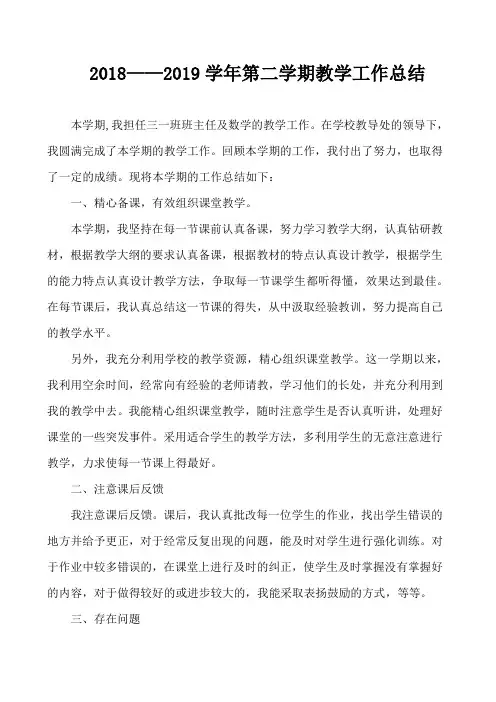 2018——2019 学年第二学期教学工作总结

本学期,我担任三一班班主任及数学的教学工作。在学校教导处的领导下,我圆满完成了本学期的教学工作。回顾本学期的工作,我付出了努力,也取得了一定的成绩。现将本学期的工作总结如下:

一、精心备课,有效组织课堂教学。

本学期,我坚持在每一节课前认真备课,努力学习教学大纲,认真钻研教材,根据教学大纲的要求认真备课,根据教材的特点认真设计教学,根据学生的能力特点认真设计教学方法,争取每一节课学生都听得懂,效果达到最佳。在每节课后,我认真总结这一节课的得失,从中汲取经验教训,努力提高自己的教学水平。

另外,我充分利用学校的教学资源,精心组织课堂教学。这一学期以来,我利用空余时间,经常向有经验的老师请教,学习他们的长处,并充分利用到我的教学中去。我能精心组织课堂教学,随时注意学生是否认真听讲,处理好课堂的一些突发事件。采用适合学生的教学方法,多利用学生的无意注意进行教学,力求使每一节课上得最好。

二、注意课后反馈

我注意课后反馈。课后,我认真批改每一位学生的作业,找出学生错误的地方并给予更正,对于经常反复出现的问题,能及时对学生进行强化训练。对于作业中较多错误的,在课堂上进行及时的纠正,使学生及时掌握没有掌握好的内容,对于做得较好的或进步较大的,我能采取表扬鼓励的方式,等等。

三、存在问题